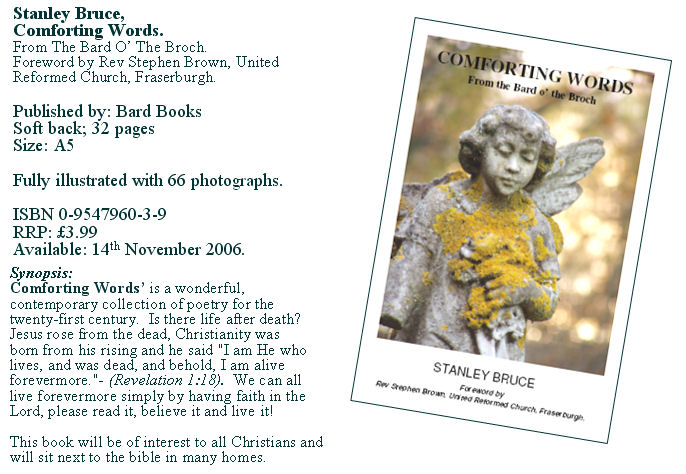 Stanley Bruce,
Comforting Words.
From The Bard O' The Broch.
Foreword by Rev Stephen Brown, United Reformed Church, Fraserburgh.

Published by: Bard Books
Soft back; 32 pages
Size: A5

Fully illustrated with 66 photographs.

ISBN 0-9547960-3-9
RRP: £3.99
Available: 14th November 2006.

Synopsis:
Comforting Words' is a wonderful, contemporary collection of poetry for the twenty-first century. Is there life after death? Jesus rose from the dead, Christianity was born from his rising and he said "I am He who lives, and was dead, and behold, I am alive forevermore."- (Revelation 1:18). We can all live forevermore simply by having faith in the Lord, please read it, believe it and live it!

This book will be of interest to all Christians and will sit next to the bible in many homes.

COMFORTING WORDS
From the Bard o' the Broch

STANLEY BRUCE
Foreword by
Rev Stephen Brown, United Reformed Church, Fraserburgh.